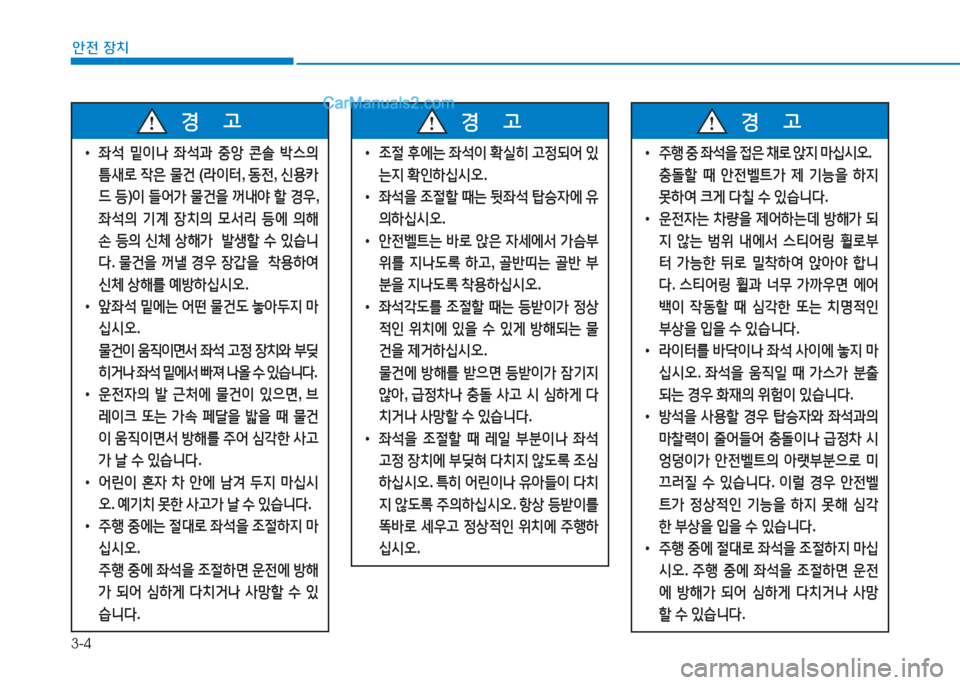 안전 장치

CarManuals2.com

경 고

• 좌석 밑이나 좌석과 중앙 콘솔 박스의 틈새로 작은 물건 (라이터, 동전, 신용카드 등)이 들어가 물건을 꺼내야 할 경우, 좌석의 기계 장치의 모서리 등에 의해 손 등의 신체 상해가 발생할 수 있습니다. 물건을 꺼낼 경우 장갑을 착용하여 신체 상해를 예방하십시오.

• 앞좌석 밑에는 어떤 물건도 놓아두지 마십시오.
물건이 움직이면서 좌석 고정 장치와 부딪히거나 좌석 밑에서 빠져 나올 수 있습니다.

• 운전자의 발 근처에 물건이 있으면, 브레이크 또는 가속 페달을 밟을 때 물건이 움직이면서 방해를 주어 심각한 사고가 날 수 있습니다.

• 어린이 혼자 차 안에 남겨 두지 마십시오. 예기치 못한 사고가 날 수 있습니다.

• 주행 중에는 절대로 좌석을 조절하지 마십시오.
주행 중에 좌석을 조절하면 운전에 방해가 되어 심하게 다치거나 사망할 수 있습니다.

경 고

• 조절 후에는 좌석이 확실히 고정되어 있는지 확인하십시오.

• 좌석을 조절할 때는 뒷좌석 탑승자에 유의하십시오.

• 안전벨트는 바로 앉은 자세에서 가슴부위를 지나도록 하고, 골반띠는 골반 부분을 지나도록 착용하십시오.

• 좌석각도를 조절할 때는 등받이가 정상적인 위치에 있을 수 있게 방해되는 물건을 제거하십시오.
물건에 방해를 받으면 등받이가 잠기지 않아, 급정차나 충돌 사고 시 심하게 다치거나 사망할 수 있습니다.

• 좌석을 조절할 때 레일 부분이나 좌석 고정 장치에 부딪혀 다치지 않도록 조심하십시오. 특히 어린이나 유아들이 다치지 않도록 주의하십시오. 항상 등받이를 똑바로 세우고 정상적인 위치에 주행하십시오.

경 고

• 주행 중 좌석을 접은 채로 앉지 마십시오. 충돌할 때 안전벨트가 제 기능을 하지 못하여 크게 다칠 수 있습니다.

• 운전자는 차량을 제어하는데 방해가 되지 않는 범위 내에서 스티어링 휠로부터 가능한 뒤로 밀착하여 앉아야 합니다. 스티어링 휠과 너무 가까우면 에어백이 작동할 때 심각한 또는 치명적인 부상을 입을 수 있습니다.

• 라이터를 바닥이나 좌석 사이에 놓지 마십시오. 좌석을 움직일 때 가스가 분출되는 경우 화재의 위험이 있습니다.

• 방석을 사용할 경우 탑승자와 좌석과의 마찰력이 줄어들어 충돌이나 급정차 시 엉덩이가 안전벨트의 아랫부분으로 미끄러질 수 있습니다. 이럴 경우 안전벨트가 정상적인 기능을 하지 못해 심각한 부상을 입을 수 있습니다.

• 주행 중에 절대로 좌석을 조절하지 마십시오. 주행 중에 좌석을 조절하면 운전에 방해가 되어 심하게 다치거나 사망할 수 있습니다.

3-4

carmanualsonline.info